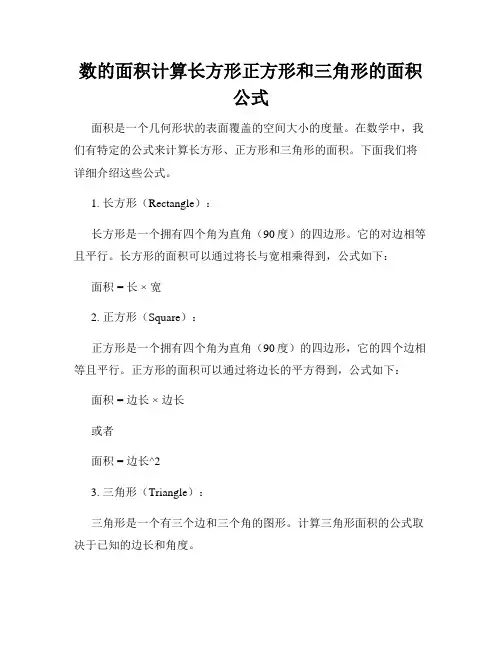 数的面积计算长方形正方形和三角形的面积公式

面积是一个几何形状的表面覆盖的空间大小的度量。在数学中，我们有特定的公式来计算长方形、正方形和三角形的面积。下面我们将详细介绍这些公式。

1. 长方形（Rectangle）：

长方形是一个拥有四个角为直角（90度）的四边形。它的对边相等且平行。长方形的面积可以通过将长与宽相乘得到，公式如下：

面积 = 长 × 宽

2. 正方形（Square）：

正方形是一个拥有四个角为直角（90度）的四边形，它的四个边相等且平行。正方形的面积可以通过将边长的平方得到，公式如下：

面积 = 边长 × 边长

或者

面积 = 边长^2

3. 三角形（Triangle）：

三角形是一个有三个边和三个角的图形。计算三角形面积的公式取决于已知的边长和角度。